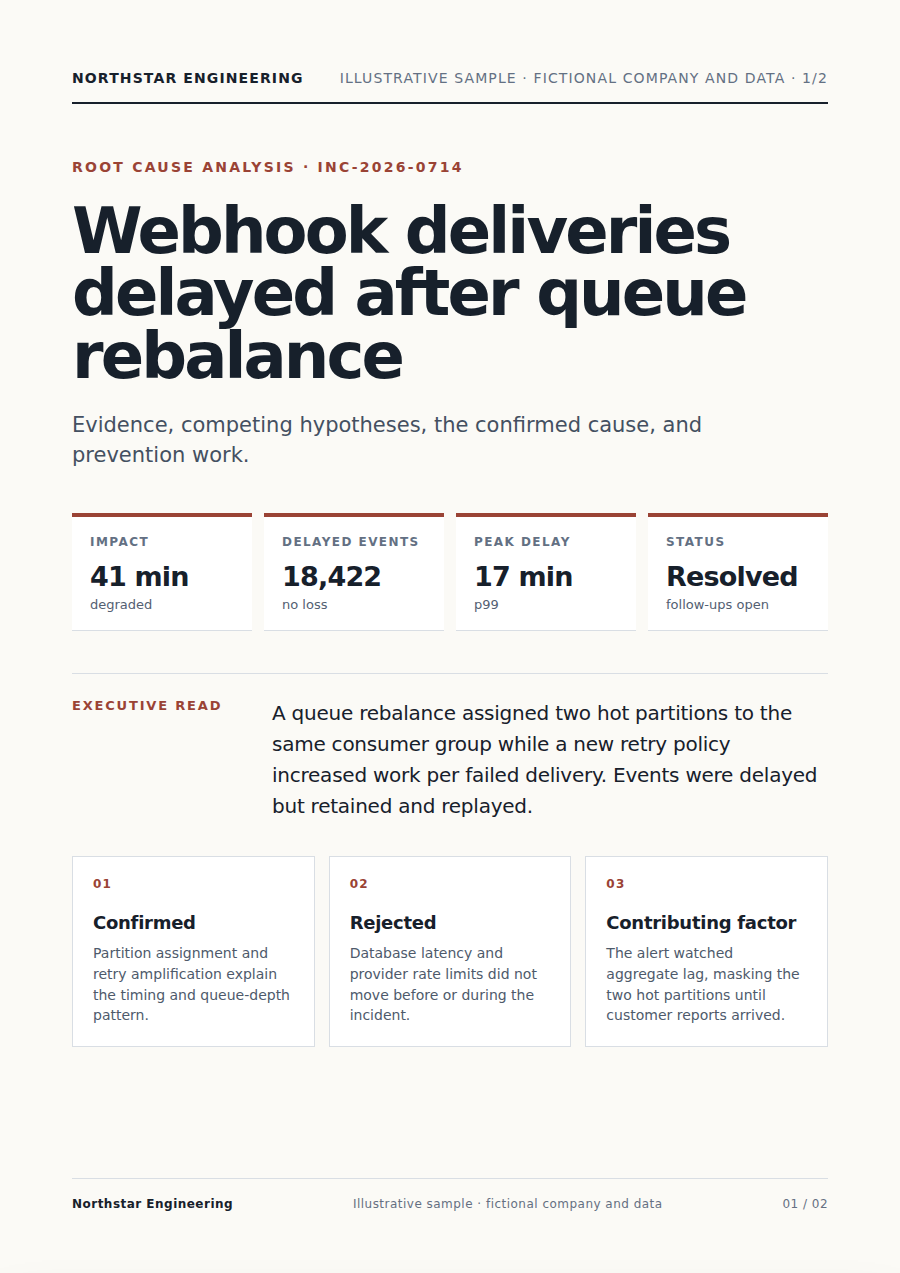 NORTHSTAR ENGINEERING ILLUSTRATIVE SAMPLE · FICTIONAL COMPANY AND DATA · 1/2

ROOT CAUSE ANALYSIS · INC-2026-0714

Webhook deliveries delayed after queue rebalance

Evidence, competing hypotheses, the confirmed cause, and prevention work.

IMPACT
41 min
degraded

DELAYED EVENTS
18,422
no loss

PEAK DELAY
17 min
p99

STATUS
Resolved
follow-ups open

EXECUTIVE READ

A queue rebalance assigned two hot partitions to the same consumer group while a new retry policy increased work per failed delivery. Events were delayed but retained and replayed.

01
Confirmed
Partition assignment and retry amplification explain the timing and queue-depth pattern.

02
Rejected
Database latency and provider rate limits did not move before or during the incident.

03
Contributing factor
The alert watched aggregate lag, masking the two hot partitions until customer reports arrived.

Northstar Engineering Illustrative sample · fictional company and data 01 / 02